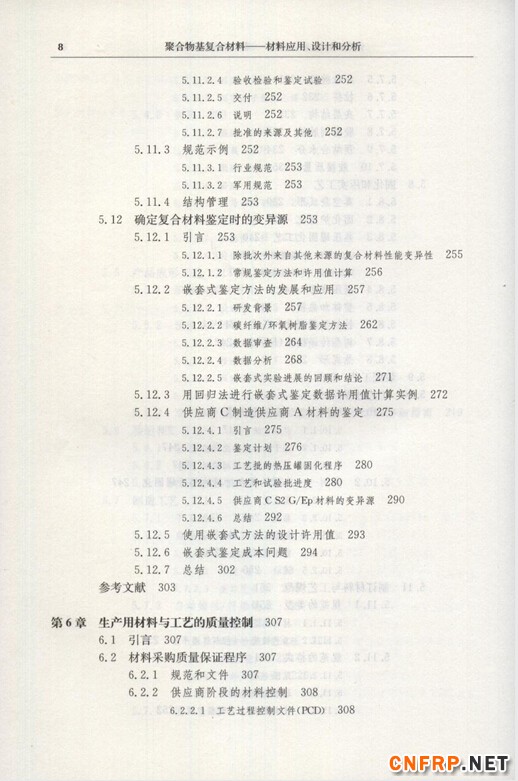 8　　聚合物基复合材料——材料应用、设计和分析

5.11.2.4　验收检验和鉴定试验　252
5.11.2.5　交付　252
5.11.2.6　说明　252
5.11.2.7　批准的来源及其他　252
5.11.3　规范示例　252
5.11.3.1　行业规范　253
5.11.3.2　军用规范　253
5.11.4　结构管理　253
5.12　确定复合材料鉴定时的变异源　253
5.12.1　引言　253
5.12.1.1　除批次外来自其他来源的复合材料性能变异性　255
5.12.1.2　常规鉴定方法和许用值计算　256
5.12.2　嵌套式鉴定方法的发展和应用　257
5.12.2.1　研发背景　257
5.12.2.2　碳纤维/环氧树脂鉴定方法　262
5.12.2.3　数据审查　264
5.12.2.4　数据分析　268
5.12.2.5　嵌套式实验进展的回顾和结论　271
5.12.3　用回归法进行嵌套式鉴定数据许用值计算实例　272
5.12.4　供应商C制造供应商A材料的鉴定　275
5.12.4.1　引言　275
5.12.4.2　鉴定计划　276
5.12.4.3　工艺批的热压罐固化程序　280
5.12.4.4　工艺和试验批进度　280
5.12.4.5　供应商C S2 G/Ep材料的变异源　290
5.12.4.6　总结　292
5.12.5　使用嵌套式方法的设计许用值　293
5.12.6　嵌套式鉴定成本问题　294
5.12.7　总结　302
参考文献　303

第6章　生产用材料与工艺的质量控制　307
6.1　引言　307
6.2　材料采购质量保证程序　307
6.2.1　规范和文件　307
6.2.2　供应商阶段的材料控制　308
6.2.2.1　工艺过程控制文件(PCD)　308

CNFRP.NET